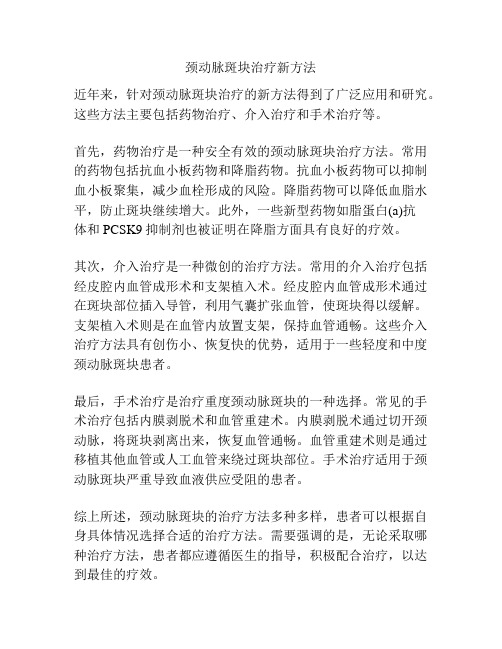 颈动脉斑块治疗新方法

近年来，针对颈动脉斑块治疗的新方法得到了广泛应用和研究。这些方法主要包括药物治疗、介入治疗和手术治疗等。

首先，药物治疗是一种安全有效的颈动脉斑块治疗方法。常用的药物包括抗血小板药物和降脂药物。抗血小板药物可以抑制血小板聚集，减少血栓形成的风险。降脂药物可以降低血脂水平，防止斑块继续增大。此外，一些新型药物如脂蛋白(a)抗体和 PCSK9 抑制剂也被证明在降脂方面具有良好的疗效。

其次，介入治疗是一种微创的治疗方法。常用的介入治疗包括经皮腔内血管成形术和支架植入术。经皮腔内血管成形术通过在斑块部位插入导管，利用气囊扩张血管，使斑块得以缓解。支架植入术则是在血管内放置支架，保持血管通畅。这些介入治疗方法具有创伤小、恢复快的优势，适用于一些轻度和中度颈动脉斑块患者。

最后，手术治疗是治疗重度颈动脉斑块的一种选择。常见的手术治疗包括内膜剥脱术和血管重建术。内膜剥脱术通过切开颈动脉，将斑块剥离出来，恢复血管通畅。血管重建术则是通过移植其他血管或人工血管来绕过斑块部位。手术治疗适用于颈动脉斑块严重导致血液供应受阻的患者。

综上所述，颈动脉斑块的治疗方法多种多样，患者可以根据自身具体情况选择合适的治疗方法。需要强调的是，无论采取哪种治疗方法，患者都应遵循医生的指导，积极配合治疗，以达到最佳的疗效。